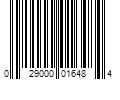 0 29000 01648 4